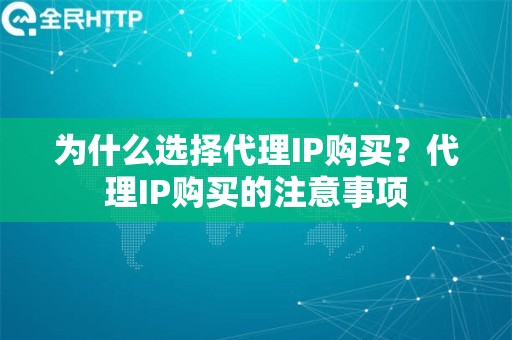 全民HTTP

为什么选择代理IP购买？代理IP购买的注意事项